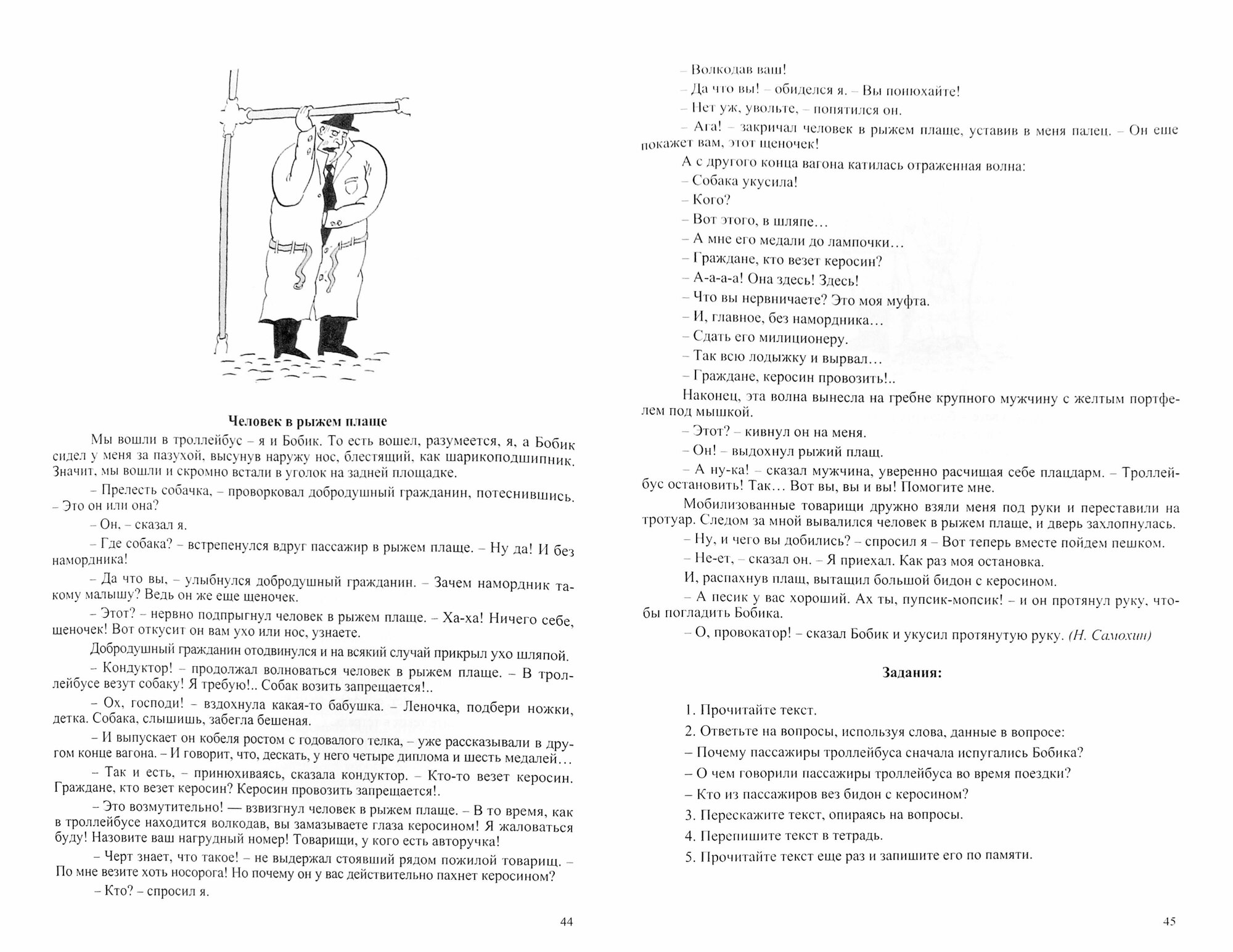 Человек в рыжем плаще

Мы вошли в троллейбус – я и Бобик. То есть вошел, разумеется, я, а Бобик сидел у меня за пазухой, высунув наружу нос, блестящий, как шарикоподшипник. Значит, мы вошли и скромно встали в уголок на задней площадке.

– Прелесть собачка, – проворковал добродушный гражданин, потеснившись. – Это он или она?

– Он, – сказал я.

– Где собака? – встрепенулся вдруг пассажир в рыжем плаще. – Ну да! И без намордника!

– Да что вы, – улыбнулся добродушный гражданин. – Зачем намордник такому малышу? Ведь он же еще щеночек.

– Этот? – нервно подпрыгнул человек в рыжем плаще. – Ха-ха! Ничего себе, щеночек! Вот откусит он вам ухо или нос, узнаете.

Добродушный гражданин отодвинулся и на всякий случай прикрыл ухо шляпой.

– Кондуктор! – продолжал волноваться человек в рыжем плаще. – В троллейбусе везут собаку! Я требую!.. Собак возить запрещается!..

– Ох, господи! – вздохнула какая-то бабушка. – Леночка, подбери ножки, детка. Собака, слышишь, забегла бешеная.

– И выпускает он кобеля ростом с годовалого телка, – уже рассказывали в другом конце вагона. – И говорит, что, дескать, у него четыре диплома и шесть медалей…

– Так и есть, – принюхиваясь, сказала кондуктор. – Кто-то везет керосин. Граждане, кто везет керосин? Керосин провозить запрещается!.

– Это возмутительно! — взвизгнул человек в рыжем плаще. – В то время, как в троллейбусе находится волкодав, вы замазываете глаза керосином! Я жаловаться буду! Назовите ваш нагрудный номер! Товарищи, у кого есть авторучка!

– Черт знает, что такое! – не выдержал стоявший рядом пожилой товарищ. – По мне везите хоть носорога! Но почему он у вас действительно пахнет керосином?

– Кто? – спросил я.

44

– Волкодав ваш!

– Да что вы! – обиделся я. – Вы понюхайте!

– Нет уж, увольте, – попятился он.

– Ага! – закричал человек в рыжем плаще, уставив в меня палец. – Он еще покажет вам, этот щеночек!

А с другого конца вагона катилась отраженная волна:

– Собака укусила!

– Кого?

– Вот этого, в шляпе…

– А мне его медали до лампочки…

– Граждане, кто везет керосин?

– А-а-а-а! Она здесь! Здесь!

– Что вы нервничаете? Это моя муфта.

– И, главное, без намордника…

– Сдать его милиционеру.

– Так всю лодыжку и вырвал…

– Граждане, керосин провозить!..

Наконец, эта волна вынесла на гребне крупного мужчину с желтым портфелем под мышкой.

– Этот? – кивнул он на меня.

– Он! – выдохнул рыжий плащ.

– А ну-ка! – сказал мужчина, уверенно расчищая себе плацдарм. – Троллейбус остановить! Так… Вот вы, вы и вы! Помогите мне.

Мобилизованные товарищи дружно взяли меня под руки и переставили на тротуар. Следом за мной вывалился человек в рыжем плаще, и дверь захлопнулась.

– Ну, и чего вы добились? – спросил я – Вот теперь вместе пойдем пешком.

– Не-ет, – сказал он. – Я приехал. Как раз моя остановка.

И, распахнув плащ, вытащил большой бидон с керосином.

– А песик у вас хороший. Ах ты, пупсик-мопсик! – и он протянул руку, чтобы погладить Бобика.

– О, провокатор! – сказал Бобик и укусил протянутую руку. (Н. Самохин)

Задания:

1. Прочитайте текст.

2. Ответьте на вопросы, используя слова, данные в вопросе:

– Почему пассажиры троллейбуса сначала испугались Бобика?

– О чем говорили пассажиры троллейбуса во время поездки?

– Кто из пассажиров вез бидон с керосином?

3. Перескажите текст, опираясь на вопросы.

4. Перепишите текст в тетрадь.

5. Прочитайте текст еще раз и запишите его по памяти.

45